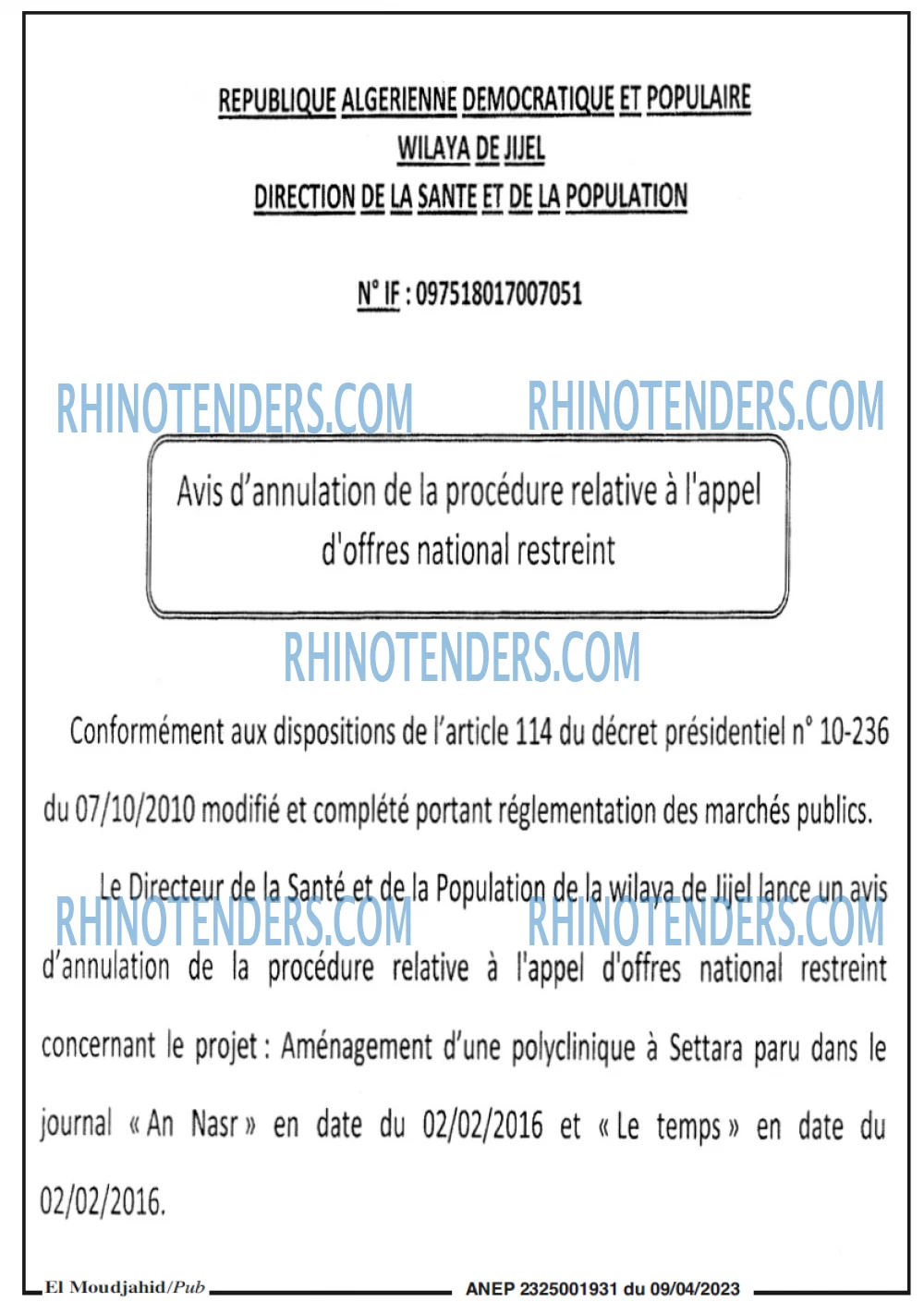 REPUBLIQUE ALGERIENNE DEMOCRATIQUE ET POPULAIRE
WILAYA DE JIJEL
DIRECTION DE LA SANTE ET DE LA POPULATION

N° IF : 097518017007051

Avis d'annulation de la procédure relative à l'appel d'offres national restreint

Conformément aux dispositions de l'article 114 du décret présidentiel n° 10-236 du 07/10/2010 modifié et complété portant réglementation des marchés publics.

Le Directeur de la Santé et de la Population de la wilaya de Jijel lance un avis d'annulation de la procédure relative à l'appel d'offres national restreint concernant le projet : Aménagement d'une polyclinique à Settara paru dans le journal « An Nasr » en date du 02/02/2016 et « Le temps » en date du 02/02/2016.

El Moudjahid/Pub
ANEP 2325001931 du 09/04/2023

RHINOTENDERS.COM